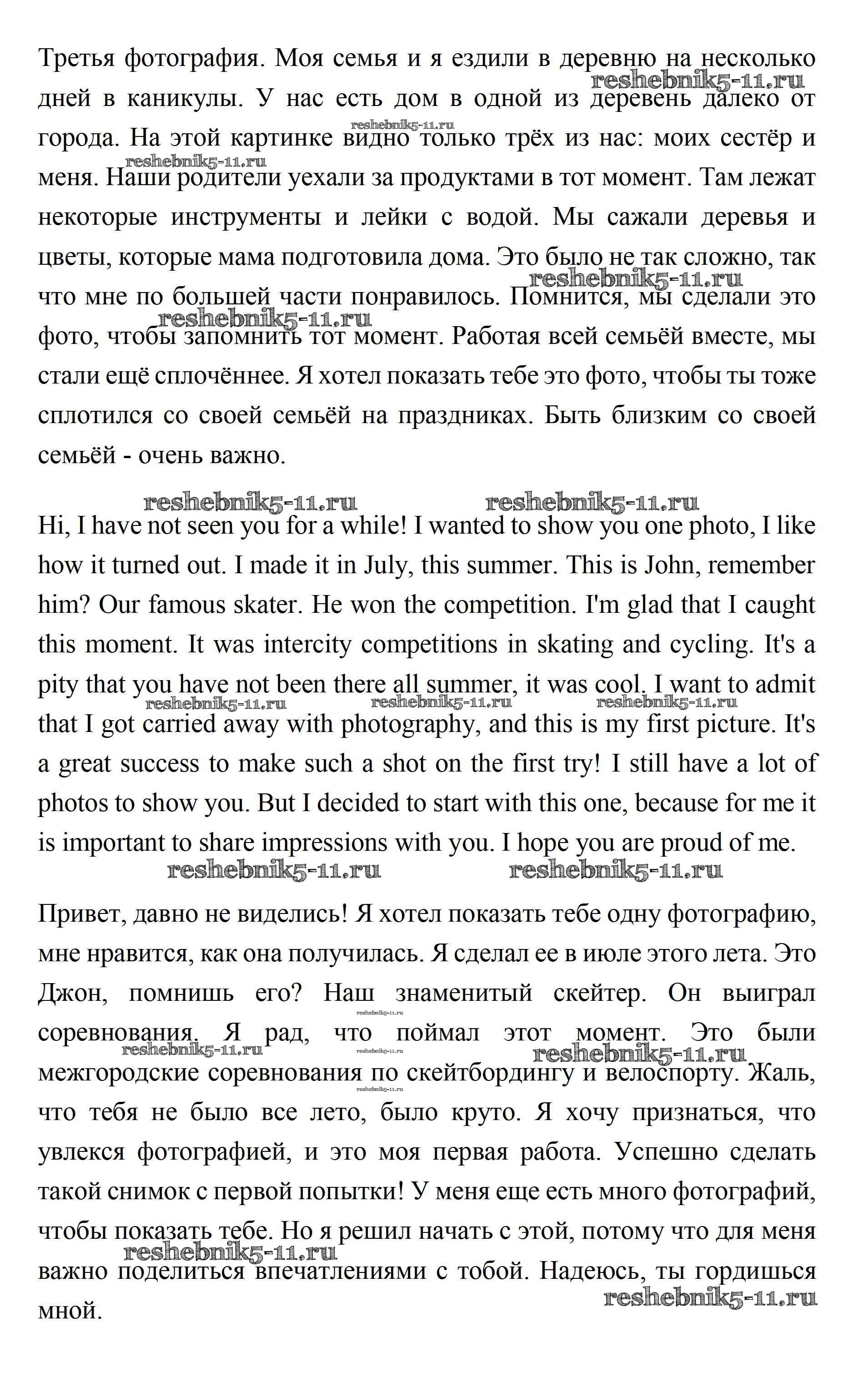 Третья фотография. Моя семья и я ездили в деревню на несколько дней в каникулы. У нас есть дом в одной из деревень далеко от города. На этой картинке видно только трёх из нас: моих сестёр и меня. Наши родители уехали за продуктами в тот момент. Там лежат некоторые инструменты и лейки с водой. Мы сажали деревья и цветы, которые мама подготовила дома. Это было не так сложно, так что мне по большей части понравилось. Помнится, мы сделали это фото, чтобы запомнить тот момент. Работая всей семьёй вместе, мы стали ещё сплочённее. Я хотел показать тебе это фото, чтобы ты тоже сплотился со своей семьёй на праздниках. Быть близким со своей семьёй - очень важно.

reshebnik5-11.ru reshebnik5-11.ru

Hi, I have not seen you for a while! I wanted to show you one photo, I like how it turned out. I made it in July, this summer. This is John, remember him? Our famous skater. He won the competition. I'm glad that I caught this moment. It was intercity competitions in skating and cycling. It's a pity that you have not been there all summer, it was cool. I want to admit that I got carried away with photography, and this is my first picture. It's a great success to make such a shot on the first try! I still have a lot of photos to show you. But I decided to start with this one, because for me it is important to share impressions with you. I hope you are proud of me.

reshebnik5-11.ru reshebnik5-11.ru

Привет, давно не виделись! Я хотел показать тебе одну фотографию, мне нравится, как она получилась. Я сделал ее в июле этого лета. Это Джон, помнишь его? Наш знаменитый скейтер. Он выиграл соревнования. Я рад, что поймал этот момент. Это были межгородские соревнования по скейтбордингу и велоспорту. Жаль, что тебя не было все лето, было круто. Я хочу признаться, что увлекся фотографией, и это моя первая работа. Успешно сделать такой снимок с первой попытки! У меня еще есть много фотографий, чтобы показать тебе. Но я решил начать с этой, потому что для меня важно поделиться впечатлениями с тобой. Надеюсь, ты гордишься мной.

reshebnik5-11.ru